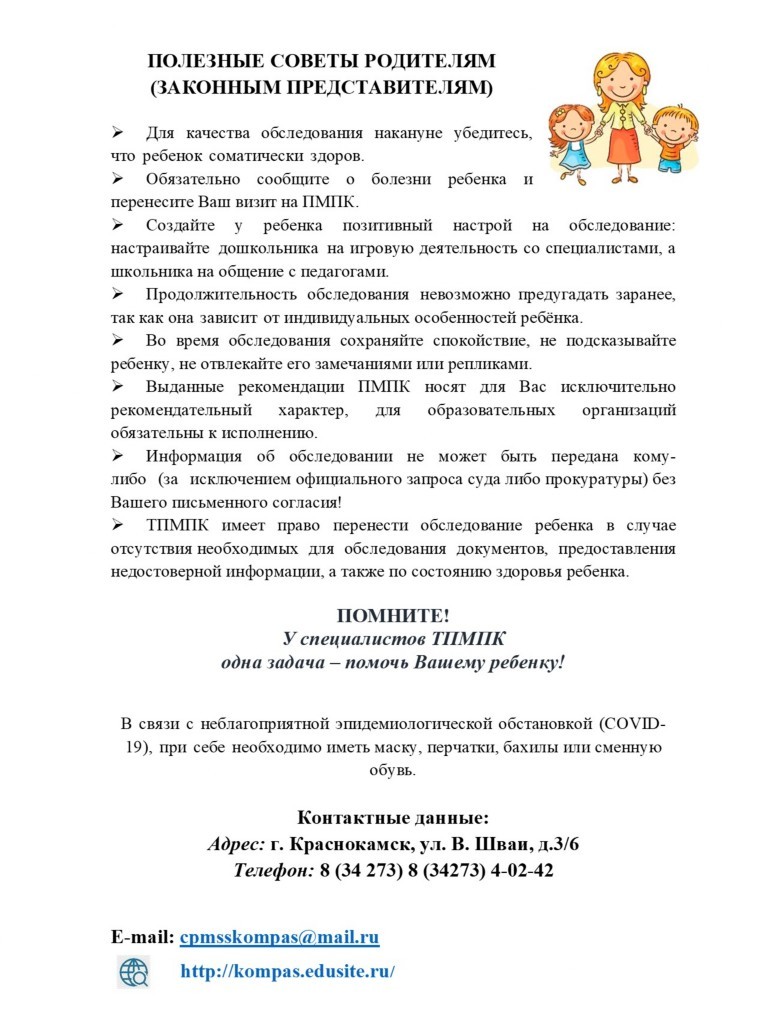 ПОЛЕЗНЫЕ СОВЕТЫ РОДИТЕЛЯМ (ЗАКОННЫМ ПРЕДСТАВИТЕЛЯМ)

➢ Для качества обследования накануне убедитесь, что ребенок соматически здоров.

➢ Обязательно сообщите о болезни ребенка и перенесите Ваш визит на ПМПК.

➢ Создайте у ребенка позитивный настрой на обследование: настраивайте дошкольника на игровую деятельность со специалистами, а школьника на общение с педагогами.

➢ Продолжительность обследования невозможно предугадать заранее, так как она зависит от индивидуальных особенностей ребёнка.

➢ Во время обследования сохраняйте спокойствие, не подсказывайте ребенку, не отвлекайте его замечаниями или репликами.

➢ Выданные рекомендации ПМПК носят для Вас исключительно рекомендательный характер, для образовательных организаций обязательны к исполнению.

➢ Информация об обследовании не может быть передана кому-либо (за исключением официального запроса суда либо прокуратуры) без Вашего письменного согласия!

➢ ТПМПК имеет право перенести обследование ребенка в случае отсутствия необходимых для обследования документов, предоставления недостоверной информации, а также по состоянию здоровья ребенка.

ПОМНИТЕ!
У специалистов ТПМПК
одна задача – помочь Вашему ребенку!

В связи с неблагоприятной эпидемиологической обстановкой (COVID-19), при себе необходимо иметь маску, перчатки, бахилы или сменную обувь.

Контактные данные:
Адрес: г. Краснокамск, ул. В. Шваи, д.3/6
Телефон: 8 (34 273) 8 (34273) 4-02-42

E-mail: cpmsskompas@mail.ru
http://kompas.edusite.ru/